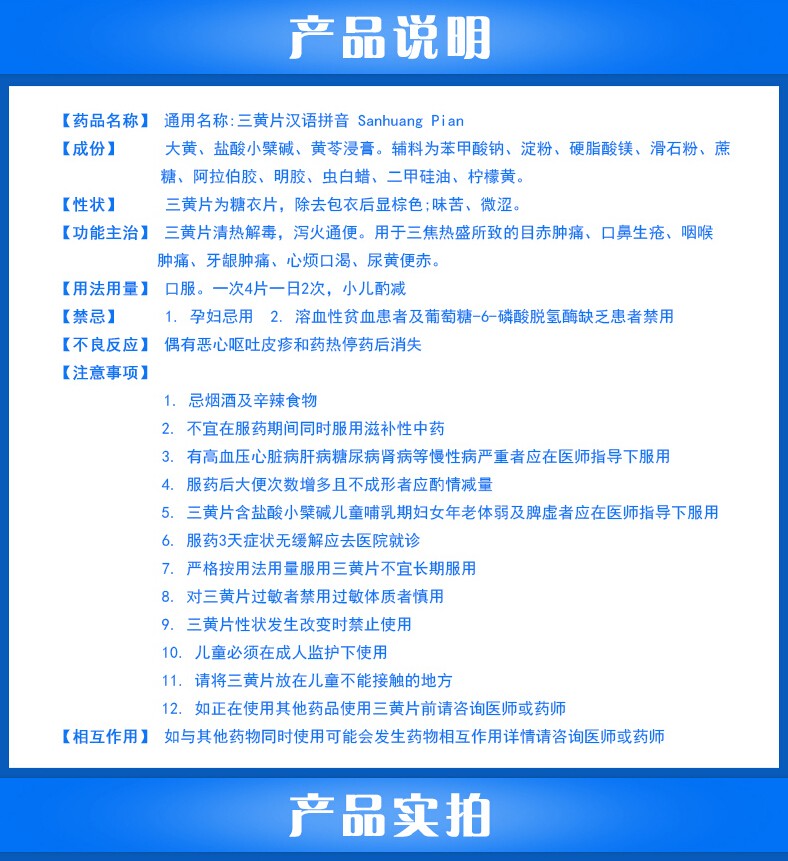 产品说明

【药品名称】 通用名称:三黄片汉语拼音 Sanhuang Pian

【成份】 大黄、盐酸小檗碱、黄芩浸膏。辅料为苯甲酸钠、淀粉、硬脂酸镁、滑石粉、蔗糖、阿拉伯胶、明胶、虫白蜡、二甲硅油、柠檬黄。

【性状】 三黄片为糖衣片，除去包衣后显棕色;味苦、微涩。

【功能主治】 三黄片清热解毒，泻火通便。用于三焦热盛所致的目赤肿痛、口鼻生疮、咽喉肿痛、牙龈肿痛、心烦口渴、尿黄便赤。

【用法用量】 口服。一次4片一日2次，小儿酌减

【禁忌】 1. 孕妇忌用 2. 溶血性贫血患者及葡萄糖-6-磷酸脱氢酶缺乏患者禁用

【不良反应】 偶有恶心呕吐皮疹和药热停药后消失

【注意事项】

1. 忌烟酒及辛辣食物

2. 不宜在服药期间同时服用滋补性中药

3. 有高血压心脏病肝病糖尿病肾病等慢性病严重者应在医师指导下服用

4. 服药后大便次数增多且不成形者应酌情减量

5. 三黄片含盐酸小檗碱儿童哺乳期妇女年老体弱及脾虚者应在医师指导下服用

6. 服药3天症状无缓解应去医院就诊

7. 严格按用法用量服用三黄片不宜长期服用

8. 对三黄片过敏者禁用过敏体质者慎用

9. 三黄片性状发生改变时禁止使用

10. 儿童必须在成人监护下使用

11. 请将三黄片放在儿童不能接触的地方

12. 如正在使用其他药品使用三黄片前请咨询医师或药师

【相互作用】 如与其他药物同时使用可能会发生药物相互作用详情请咨询医师或药师

产品实拍